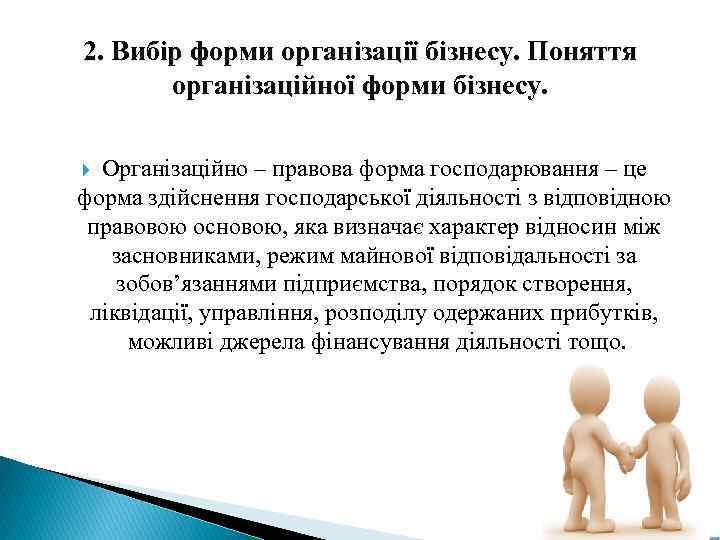 2. Вибір форми організації бізнесу. Поняття організаційної форми бізнесу.

Організаційно – правова форма господарювання – це форма здійснення господарської діяльності з відповідною правовою основою, яка визначає характер відносин між засновниками, режим майнової відповідальності за зобов’язаннями підприємства, порядок створення, ліквідації, управління, розподілу одержаних прибутків, можливі джерела фінансування діяльності тощо.